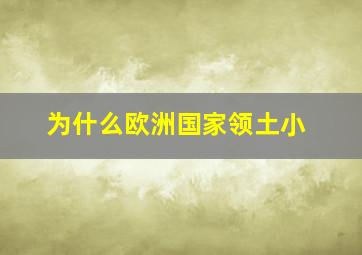 为什么欧洲国家领土小